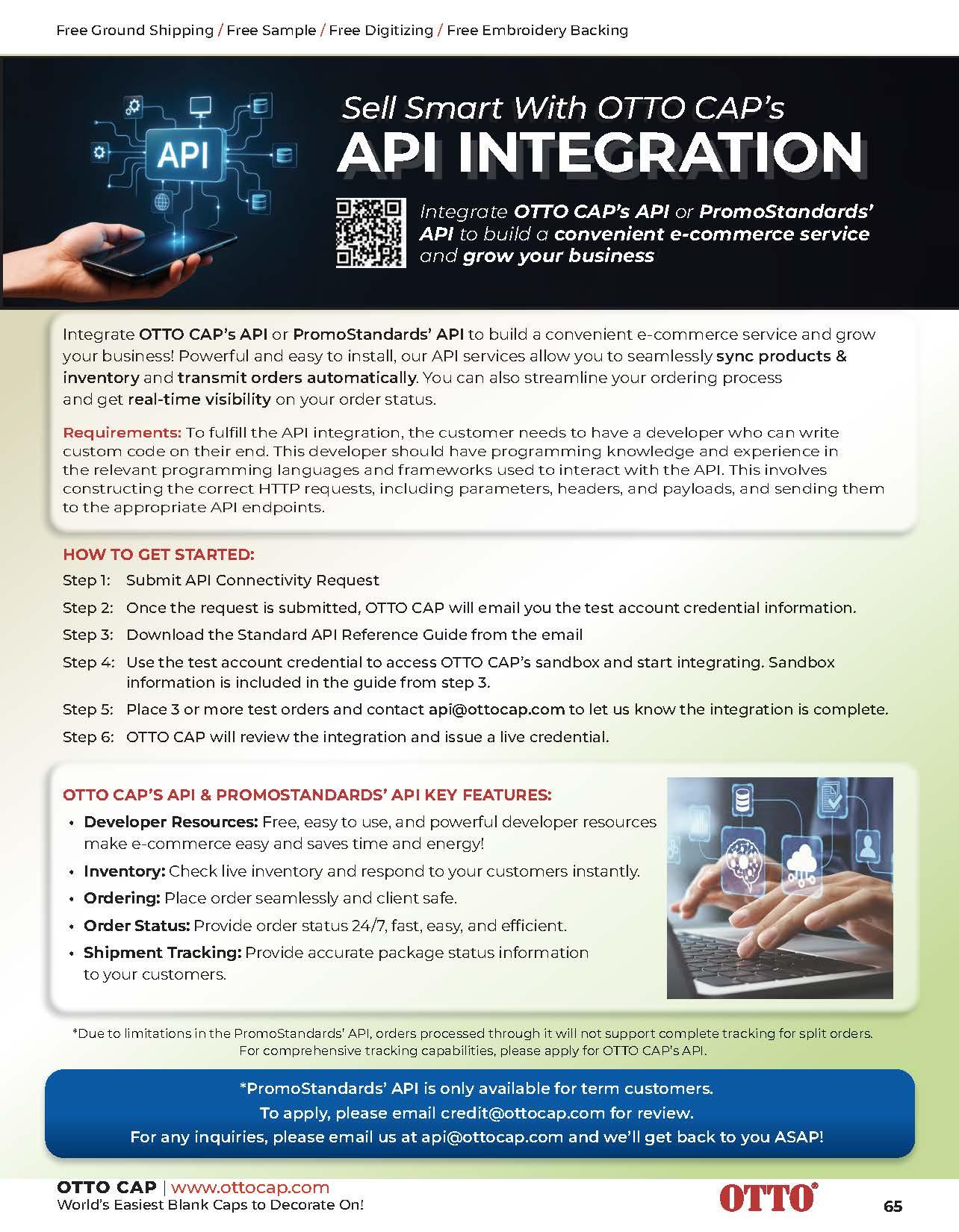 Free Ground Shipping / Free Sample / Free Digitizing / Free Embroidery Backing

API

Sell Smart With OTTO CAP's

API INTEGRATION

Integrate OTTO CAP's API or PromoStandards' API to build a convenient e-commerce service and grow your business

Integrate OTTO CAP's API or PromoStandards' API to build a convenient e-commerce service and grow your business! Powerful and easy to install, our API services allow you to seamlessly sync products & inventory and transmit orders automatically. You can also streamline your ordering process and get real-time visibility on your order status.

Requirements: To fulfill the API integration, the customer needs to have a developer who can write custom code on their end. This developer should have programming knowledge and experience in the relevant programming languages and frameworks used to interact with the API. This involves constructing the correct HTTP requests, including parameters, headers, and payloads, and sending them to the appropriate API endpoints.

HOW TO GET STARTED:

Step 1: Submit API Connectivity Request

Step 2: Once the request is submitted, OTTO CAP will email you the test account credential information.

Step 3: Download the Standard API Reference Guide from the email

Step 4: Use the test account credential to access OTTO CAP's sandbox and start integrating. Sandbox information is included in the guide from step 3.

Step 5: Place 3 or more test orders and contact api@ottocap.com to let us know the integration is complete.

Step 6: OTTO CAP will review the integration and issue a live credential.

OTTO CAP'S API & PROMOSTANDARDS' API KEY FEATURES:

• Developer Resources: Free, easy to use, and powerful developer resources make e-commerce easy and saves time and energy!
• Inventory: Check live inventory and respond to your customers instantly.
• Ordering: Place order seamlessly and client safe.
• Order Status: Provide order status 24/7, fast, easy, and efficient.
• Shipment Tracking: Provide accurate package status information to your customers.

*Due to limitations in the PromoStandards' API, orders processed through it will not support complete tracking for split orders. For comprehensive tracking capabilities, please apply for OTTO CAP's API.

*PromoStandards' API is only available for term customers.
To apply, please email credit@ottocap.com for review.
For any inquiries, please email us at api@ottocap.com and we'll get back to you ASAP!

OTTO CAP | www.ottocap.com
World's Easiest Blank Caps to Decorate On!

OTTO

65